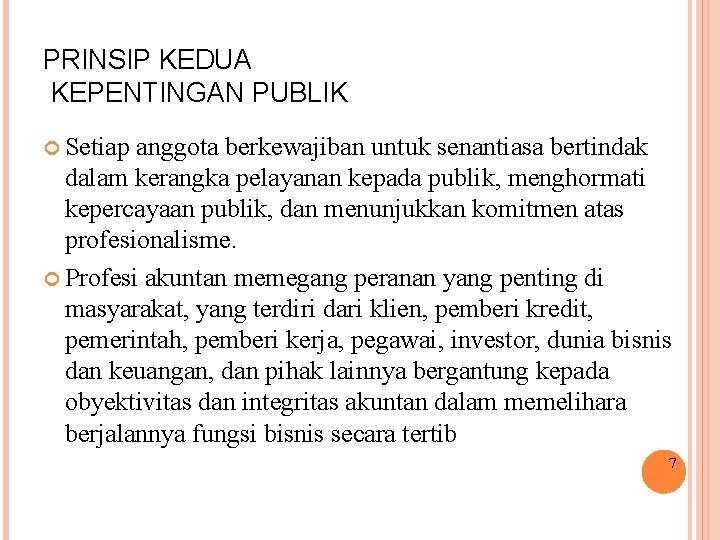 PRINSIP KEDUA
KEPENTINGAN PUBLIK

Setiap anggota berkewajiban untuk senantiasa bertindak dalam kerangka pelayanan kepada publik, menghormati kepercayaan publik, dan menunjukkan komitmen atas profesionalisme.

Profesi akuntan memegang peranan yang penting di masyarakat, yang terdiri dari klien, pemberi kredit, pemerintah, pemberi kerja, pegawai, investor, dunia bisnis dan keuangan, dan pihak lainnya bergantung kepada obyektivitas dan integritas akuntan dalam memelihara berjalannya fungsi bisnis secara tertib

7